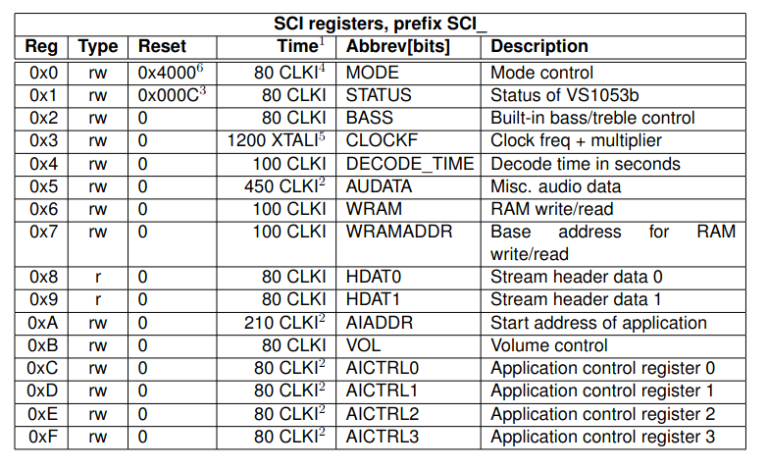 SCI registers, prefix SCI_

| Reg | Type | Reset | Time$^{1}$ | Abbrev[bits] | Description |
|---|---|---|---|---|---|
| 0x0 | rw | 0x4000$^{6}$ | 80 CLKI$^{4}$ | MODE | Mode control |
| 0x1 | rw | 0x000C$^{3}$ | 80 CLKI | STATUS | Status of VS1053b |
| 0x2 | rw | 0 | 80 CLKI | BASS | Built-in bass/treble control |
| 0x3 | rw | 0 | 1200 XTALI$^{5}$ | CLOCKF | Clock freq + multiplier |
| 0x4 | rw | 0 | 100 CLKI | DECODE_TIME | Decode time in seconds |
| 0x5 | rw | 0 | 450 CLKI$^{2}$ | AUDATA | Misc. audio data |
| 0x6 | rw | 0 | 100 CLKI | WRAM | RAM write/read |
| 0x7 | rw | 0 | 100 CLKI | WRAMADDR | Base address for RAM write/read |
| 0x8 | r | 0 | 80 CLKI | HDAT0 | Stream header data 0 |
| 0x9 | r | 0 | 80 CLKI | HDAT1 | Stream header data 1 |
| 0xA | rw | 0 | 210 CLKI$^{2}$ | AIADDR | Start address of application |
| 0xB | rw | 0 | 80 CLKI | VOL | Volume control |
| 0xC | rw | 0 | 80 CLKI$^{2}$ | AICTRL0 | Application control register 0 |
| 0xD | rw | 0 | 80 CLKI$^{2}$ | AICTRL1 | Application control register 1 |
| 0xE | rw | 0 | 80 CLKI$^{2}$ | AICTRL2 | Application control register 2 |
| 0xF | rw | 0 | 80 CLKI$^{2}$ | AICTRL3 | Application control register 3 |